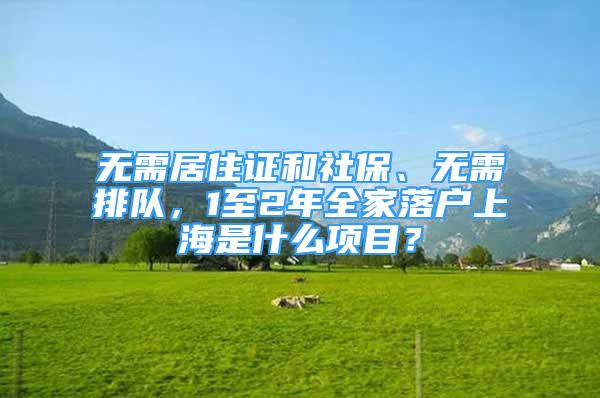 无需居住证和社保、无需排队，1至2年全家落户上海是什么项目？